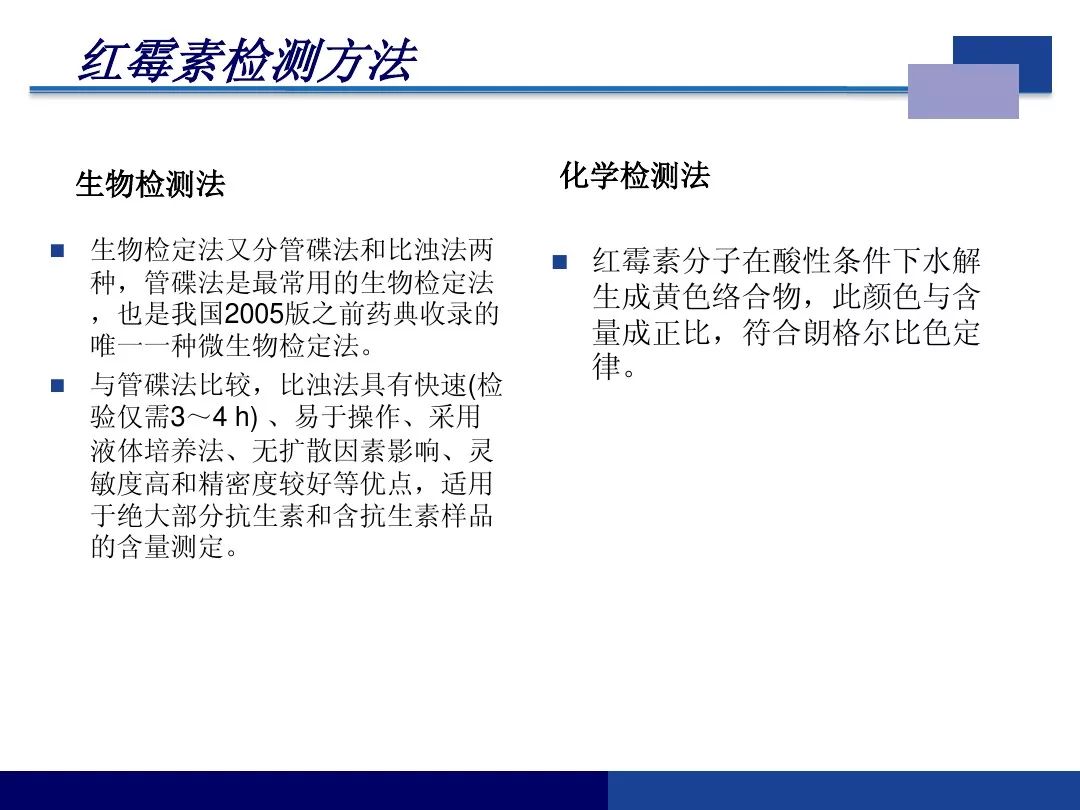 红霉素检测方法

生物检测法

- 生物检定法又分管碟法和比浊法两种，管碟法是最常用的生物检定法，也是我国2005版之前药典收录的唯一一种微生物检定法。
- 与管碟法比较，比浊法具有快速(检验仅需3～4 h) 、易于操作、采用液体培养法、无扩散因素影响、灵敏度高和精密度较好等优点，适用于绝大部分抗生素和含抗生素样品的含量测定。

化学检测法

- 红霉素分子在酸性条件下水解生成黄色络合物，此颜色与含量成正比，符合朗格尔比色定律。